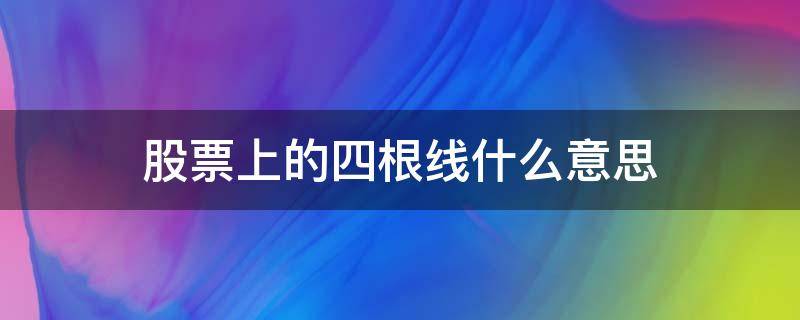 股票上的四根线什么意思